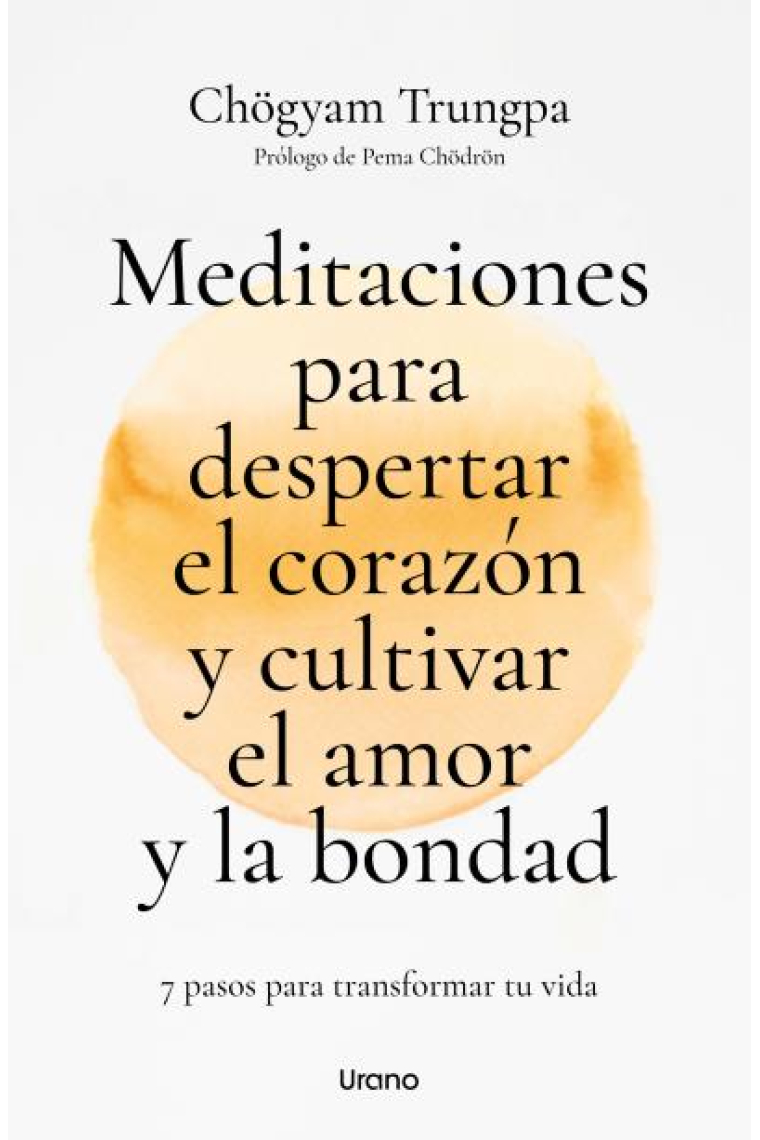 Chögyam Trungpa
Prólogo de Pema Chödrön

Meditaciones para despertar el corazón y cultivar el amor y la bondad

7 pasos para transformar tu vida

Urano